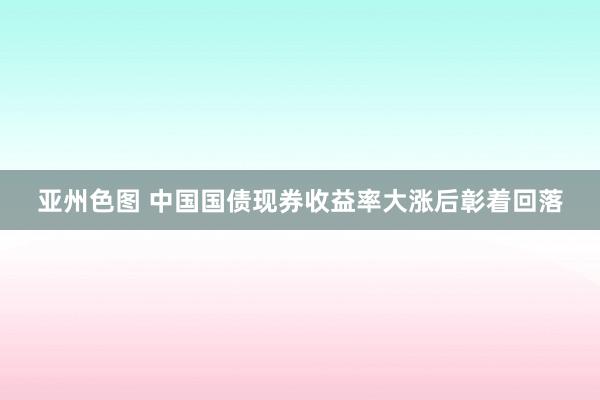 亚州色图 中国国债现券收益率大涨后彰着回落